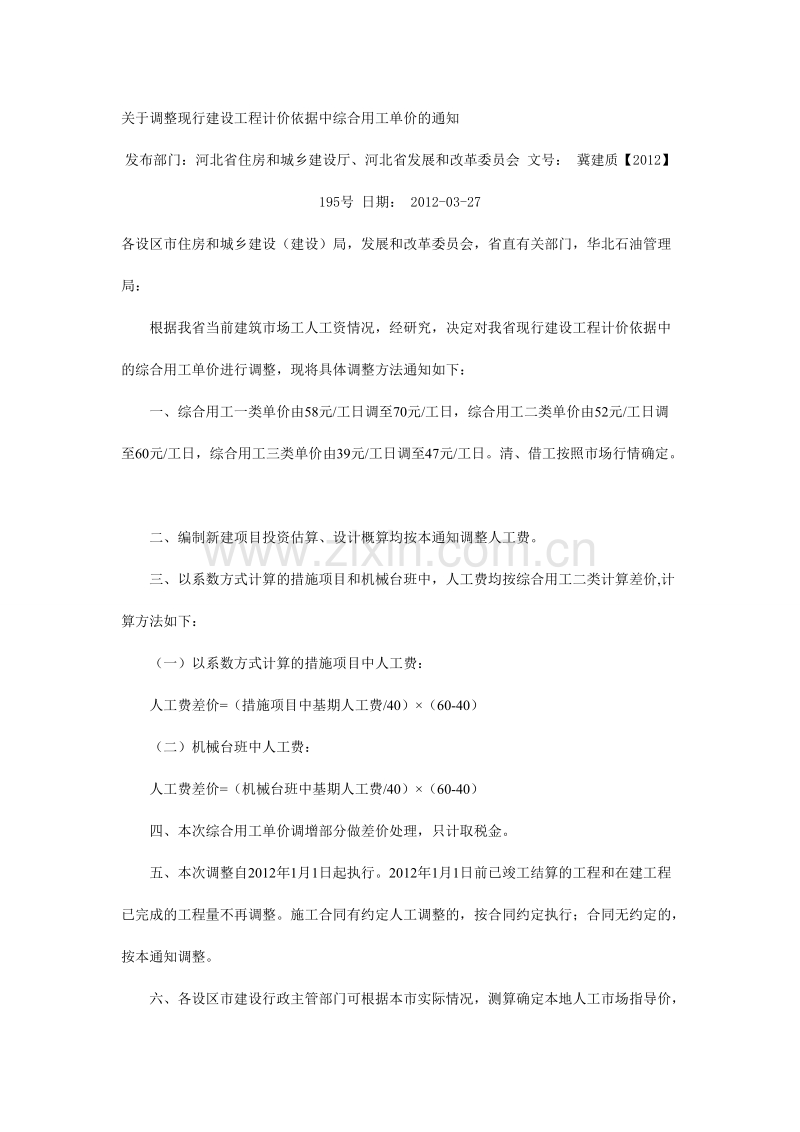 关于调整现行建设工程计价依据中综合用工单价的通知

发布部门：河北省住房和城乡建设厅、河北省发展和改革委员会 文号： 冀建质【2012】195号 日期： 2012-03-27

各设区市住房和城乡建设（建设）局，发展和改革委员会，省直有关部门，华北石油管理局：

根据我省当前建筑市场工人工资情况，经研究，决定对我省现行建设工程计价依据中的综合用工单价进行调整，现将具体调整方法通知如下：

一、综合用工一类单价由58元/工日调至70元/工日，综合用工二类单价由52元/工日调至60元/工日，综合用工三类单价由39元/工日调至47元/工日。清、借工按照市场行情确定。

二、编制新建项目投资估算、设计概算均按本通知调整人工费。

三、以系数方式计算的措施项目和机械台班中，人工费均按综合用工二类计算差价,计算方法如下：

（一）以系数方式计算的措施项目中人工费：

人工费差价=（措施项目中基期人工费/40）×（60-40）

（二）机械台班中人工费：

人工费差价=（机械台班中基期人工费/40）×（60-40）

四、本次综合用工单价调增部分做差价处理，只计取税金。

五、本次调整自2012年1月1日起执行。2012年1月1日前已竣工结算的工程和在建工程已完成的工程量不再调整。施工合同有约定人工调整的，按合同约定执行；合同无约定的，按本通知调整。

六、各设区市建设行政主管部门可根据本市实际情况，测算确定本地人工市场指导价，

www.zixin.com.cn